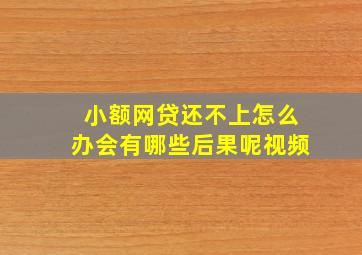 小额网贷还不上怎么办会有哪些后果呢视频